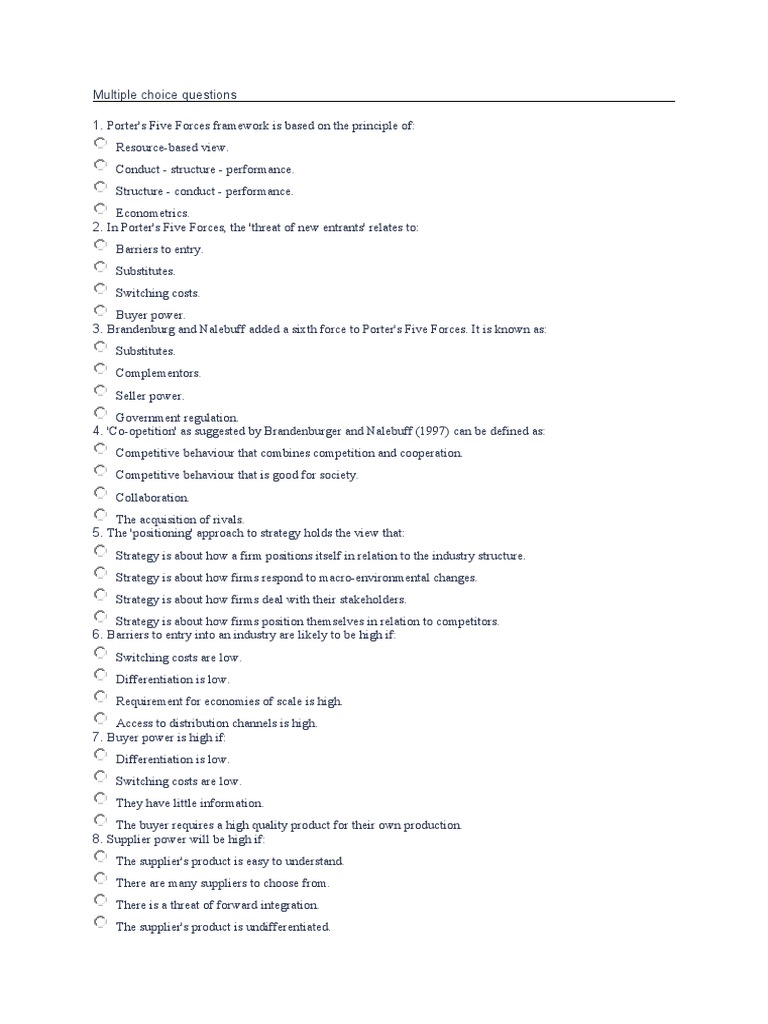 Multiple choice questions

1. Porter's Five Forces framework is based on the principle of:
Resource-based view.
Conduct - structure - performance.
Structure - conduct - performance.
Econometrics.
2. In Porter's Five Forces, the 'threat of new entrants' relates to:
Barriers to entry.
Substitutes.
Switching costs.
Buyer power.
3. Brandenburg and Nalebuff added a sixth force to Porter's Five Forces. It is known as:
Substitutes.
Complementors.
Seller power.
Government regulation.
4. 'Co-opetition' as suggested by Brandenburger and Nalebuff (1997) can be defined as:
Competitive behaviour that combines competition and cooperation.
Competitive behaviour that is good for society.
Collaboration.
The acquisition of rivals.
5. The 'positioning' approach to strategy holds the view that:
Strategy is about how a firm positions itself in relation to the industry structure.
Strategy is about how firms respond to macro-environmental changes.
Strategy is about how firms deal with their stakeholders.
Strategy is about how firms position themselves in relation to competitors.
6. Barriers to entry into an industry are likely to be high if:
Switching costs are low.
Differentiation is low.
Requirement for economies of scale is high.
Access to distribution channels is high.
7. Buyer power is high if:
Differentiation is low.
Switching costs are low.
They have little information.
The buyer requires a high quality product for their own production.
8. Supplier power will be high if:
The supplier's product is easy to understand.
There are many suppliers to choose from.
There is a threat of forward integration.
The supplier's product is undifferentiated.